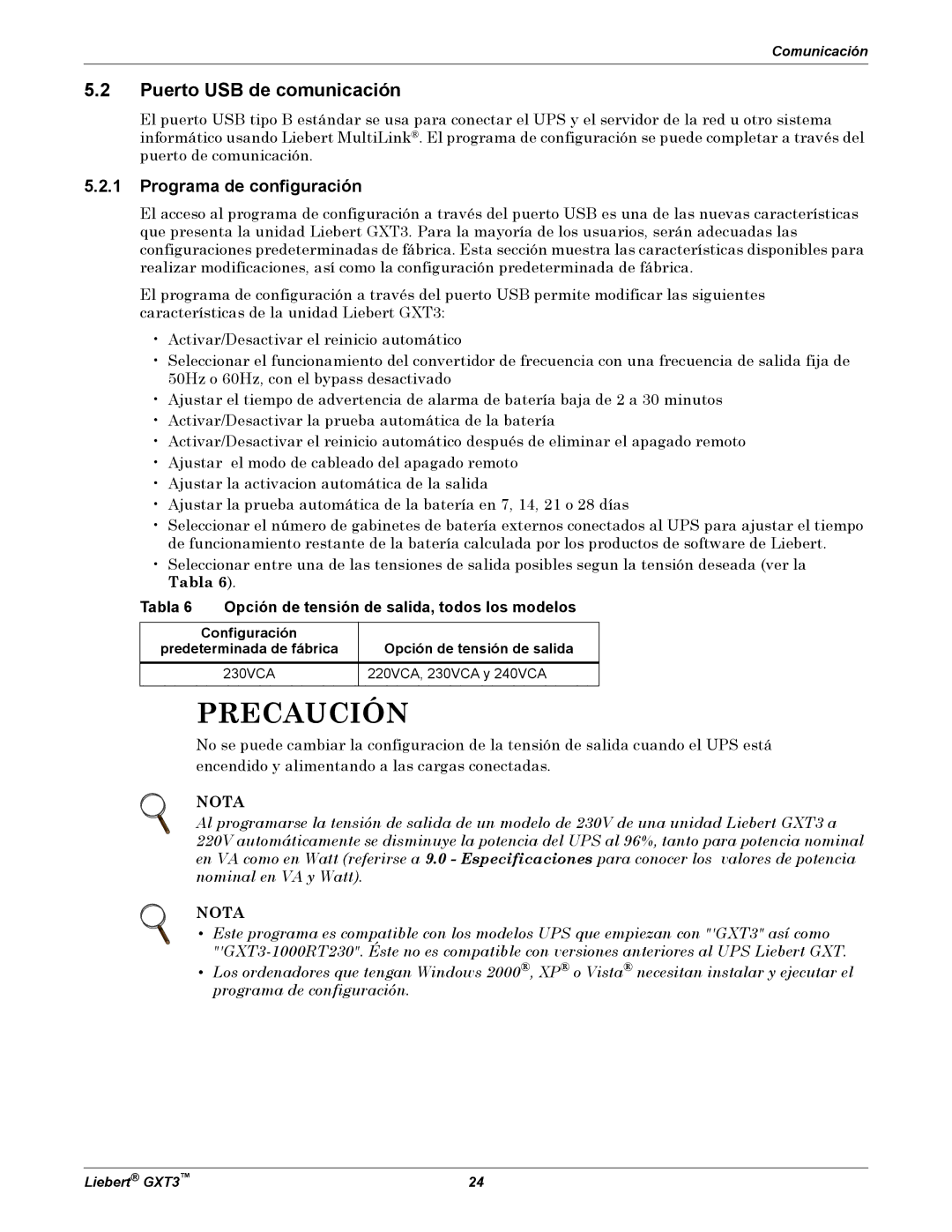 Comunicación

5.2 Puerto USB de comunicación

El puerto USB tipo B estándar se usa para conectar el UPS y el servidor de la red u otro sistema informático usando Liebert MultiLink®. El programa de configuración se puede completar a través del puerto de comunicación.

5.2.1 Programa de configuración

El acceso al programa de configuración a través del puerto USB es una de las nuevas características que presenta la unidad Liebert GXT3. Para la mayoría de los usuarios, serán adecuadas las configuraciones predeterminadas de fábrica. Esta sección muestra las características disponibles para realizar modificaciones, así como la configuración predeterminada de fábrica.

El programa de configuración a través del puerto USB permite modificar las siguientes características de la unidad Liebert GXT3:

• Activar/Desactivar el reinicio automático
• Seleccionar el funcionamiento del convertidor de frecuencia con una frecuencia de salida fija de 50Hz o 60Hz, con el bypass desactivado
• Ajustar el tiempo de advertencia de alarma de batería baja de 2 a 30 minutos
• Activar/Desactivar la prueba automática de la batería
• Activar/Desactivar el reinicio automático después de eliminar el apagado remoto
• Ajustar el modo de cableado del apagado remoto
• Ajustar la activacion automática de la salida
• Ajustar la prueba automática de la batería en 7, 14, 21 o 28 días
• Seleccionar el número de gabinetes de batería externos conectados al UPS para ajustar el tiempo de funcionamiento restante de la batería calculada por los productos de software de Liebert.
• Seleccionar entre una de las tensiones de salida posibles segun la tensión deseada (ver la Tabla 6).

Tabla 6 Opción de tensión de salida, todos los modelos

| Configuración predeterminada de fábrica | Opción de tensión de salida |
|---|---|
| 230VCA | 220VCA, 230VCA y 240VCA |

PRECAUCIÓN

No se puede cambiar la configuracion de la tensión de salida cuando el UPS está encendido y alimentando a las cargas conectadas.

NOTA
Al programarse la tensión de salida de un modelo de 230V de una unidad Liebert GXT3 a 220V automáticamente se disminuye la potencia del UPS al 96%, tanto para potencia nominal en VA como en Watt (referirse a 9.0 - Especificaciones para conocer los valores de potencia nominal en VA y Watt).

NOTA
• Este programa es compatible con los modelos UPS que empiezan con "'GXT3" así como "'GXT3-1000RT230". Éste no es compatible con versiones anteriores al UPS Liebert GXT.
• Los ordenadores que tengan Windows 2000®, XP® o Vista® necesitan instalar y ejecutar el programa de configuración.

Liebert® GXT3™ 24